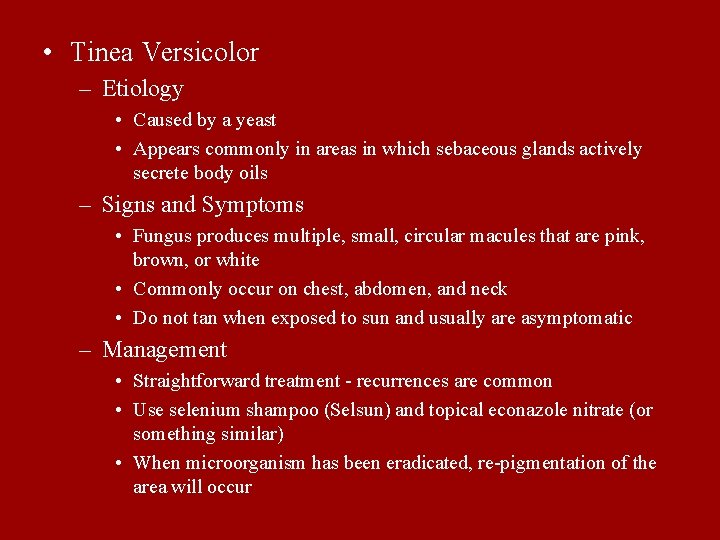 • Tinea Versicolor
– Etiology
• Caused by a yeast
• Appears commonly in areas in which sebaceous glands actively secrete body oils
– Signs and Symptoms
• Fungus produces multiple, small, circular macules that are pink, brown, or white
• Commonly occur on chest, abdomen, and neck
• Do not tan when exposed to sun and usually are asymptomatic
– Management
• Straightforward treatment - recurrences are common
• Use selenium shampoo (Selsun) and topical econazole nitrate (or something similar)
• When microorganism has been eradicated, re-pigmentation of the area will occur